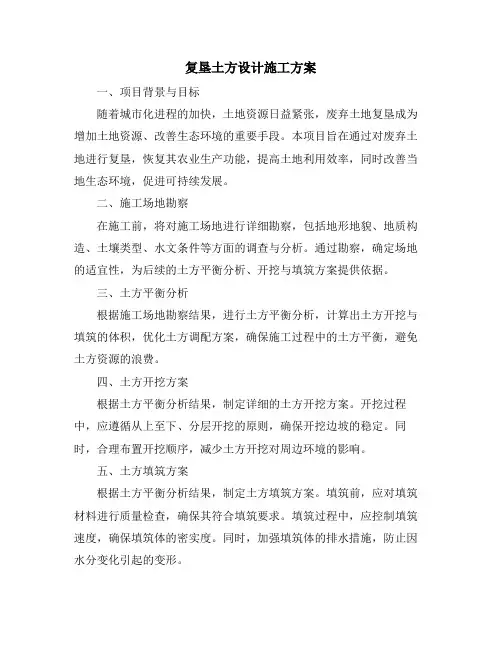 复垦土方设计施工方案

一、项目背景与目标

随着城市化进程的加快，土地资源日益紧张，废弃土地复垦成为增加土地资源、改善生态环境的重要手段。本项目旨在通过对废弃土地进行复垦，恢复其农业生产功能，提高土地利用效率，同时改善当地生态环境，促进可持续发展。

二、施工场地勘察

在施工前，将对施工场地进行详细勘察，包括地形地貌、地质构造、土壤类型、水文条件等方面的调查与分析。通过勘察，确定场地的适宜性，为后续的土方平衡分析、开挖与填筑方案提供依据。

三、土方平衡分析

根据施工场地勘察结果，进行土方平衡分析，计算出土方开挖与填筑的体积，优化土方调配方案，确保施工过程中的土方平衡，避免土方资源的浪费。

四、土方开挖方案

根据土方平衡分析结果，制定详细的土方开挖方案。开挖过程中，应遵循从上至下、分层开挖的原则，确保开挖边坡的稳定。同时，合理布置开挖顺序，减少土方开挖对周边环境的影响。

五、土方填筑方案

根据土方平衡分析结果，制定土方填筑方案。填筑前，应对填筑材料进行质量检查，确保其符合填筑要求。填筑过程中，应控制填筑速度，确保填筑体的密实度。同时，加强填筑体的排水措施，防止因水分变化引起的变形。